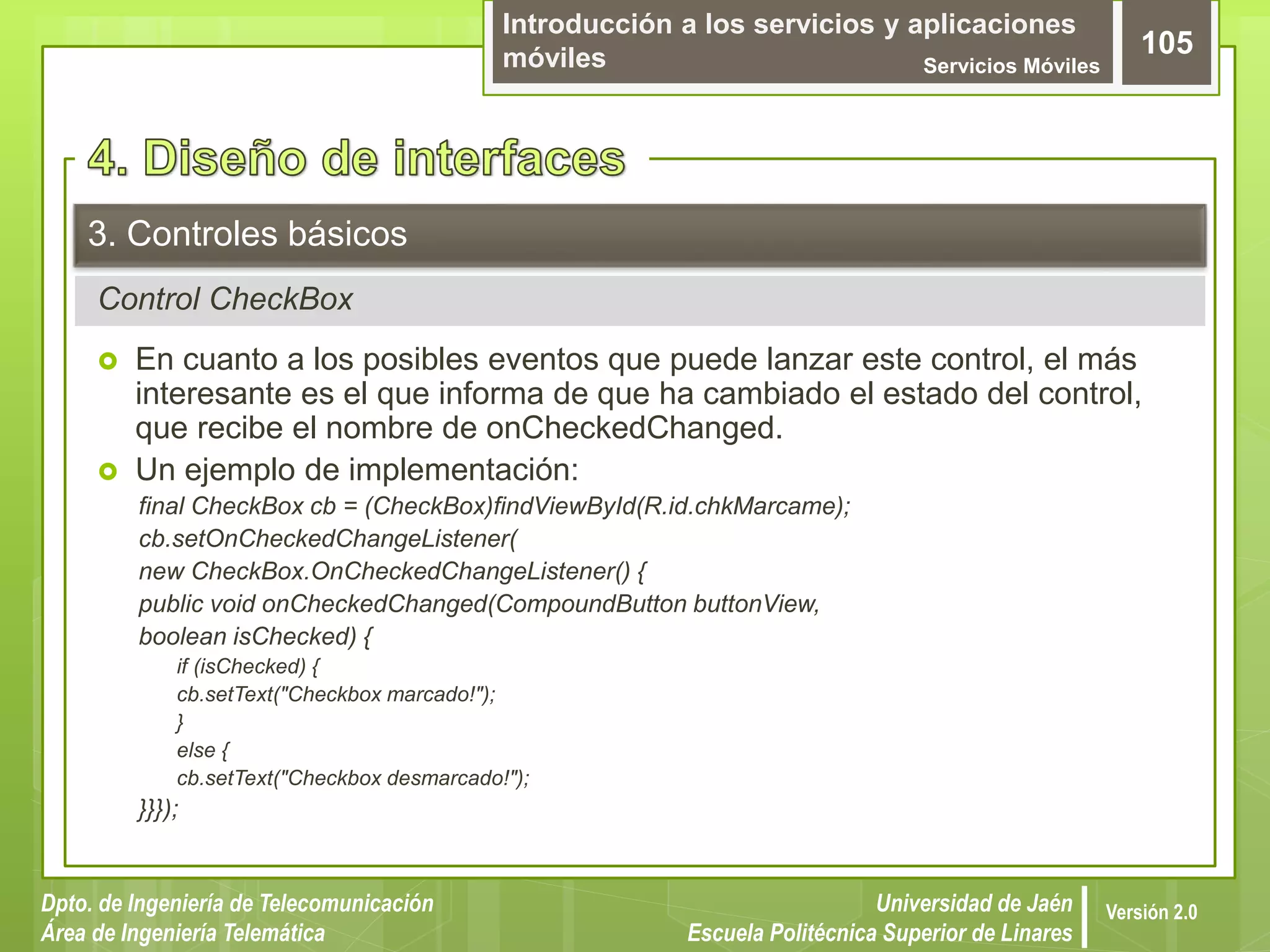 Introducción a los servicios y aplicaciones móviles
Servicios Móviles

105

4. Diseño de interfaces

3. Controles básicos

Control CheckBox

En cuanto a los posibles eventos que puede lanzar este control, el más interesante es el que informa de que ha cambiado el estado del control, que recibe el nombre de onCheckedChanged.

Un ejemplo de implementación:

final CheckBox cb = (CheckBox)findViewById(R.id.chkMarcame);
cb.setOnCheckedChangeListener(
new CheckBox.OnCheckedChangeListener() {
public void onCheckedChanged(CompoundButton buttonView,
boolean isChecked) {
if (isChecked) {
cb.setText("Checkbox marcado!");
}
else {
cb.setText("Checkbox desmarcado!");
}}});

Dpto. de Ingeniería de Telecomunicación
Área de Ingeniería Telemática

Universidad de Jaén
Escuela Politécnica Superior de Linares

Versión 2.0